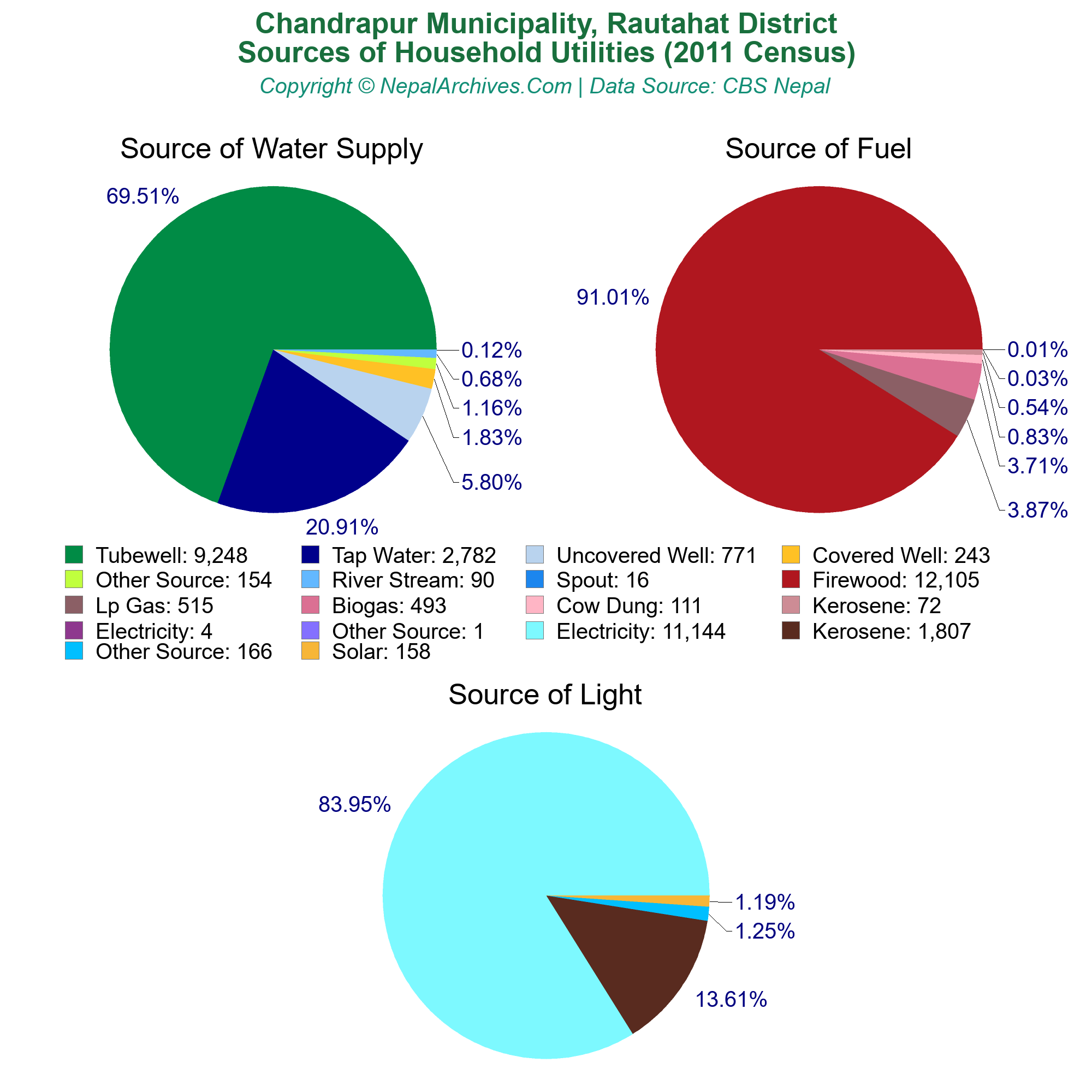 Chandrapur Municipality, Rautahat District
Sources of Household Utilities (2011 Census)
Copyright © NepalArchives.Com | Data Source: CBS Nepal

Source of Water Supply

69.51%
0.12%
0.68%
1.16%
1.83%
5.80%
20.91%

Source of Fuel

91.01%
0.01%
0.03%
0.54%
0.83%
3.71%
3.87%

Tubewell: 9,248
Tap Water: 2,782
Uncovered Well: 771
Covered Well: 243
Other Source: 154
River Stream: 90
Spout: 16
Firewood: 12,105
Lp Gas: 515
Biogas: 493
Cow Dung: 111
Kerosene: 72
Electricity: 4
Other Source: 1
Electricity: 11,144
Kerosene: 1,807
Other Source: 166
Solar: 158

Source of Light

83.95%
1.19%
1.25%
13.61%